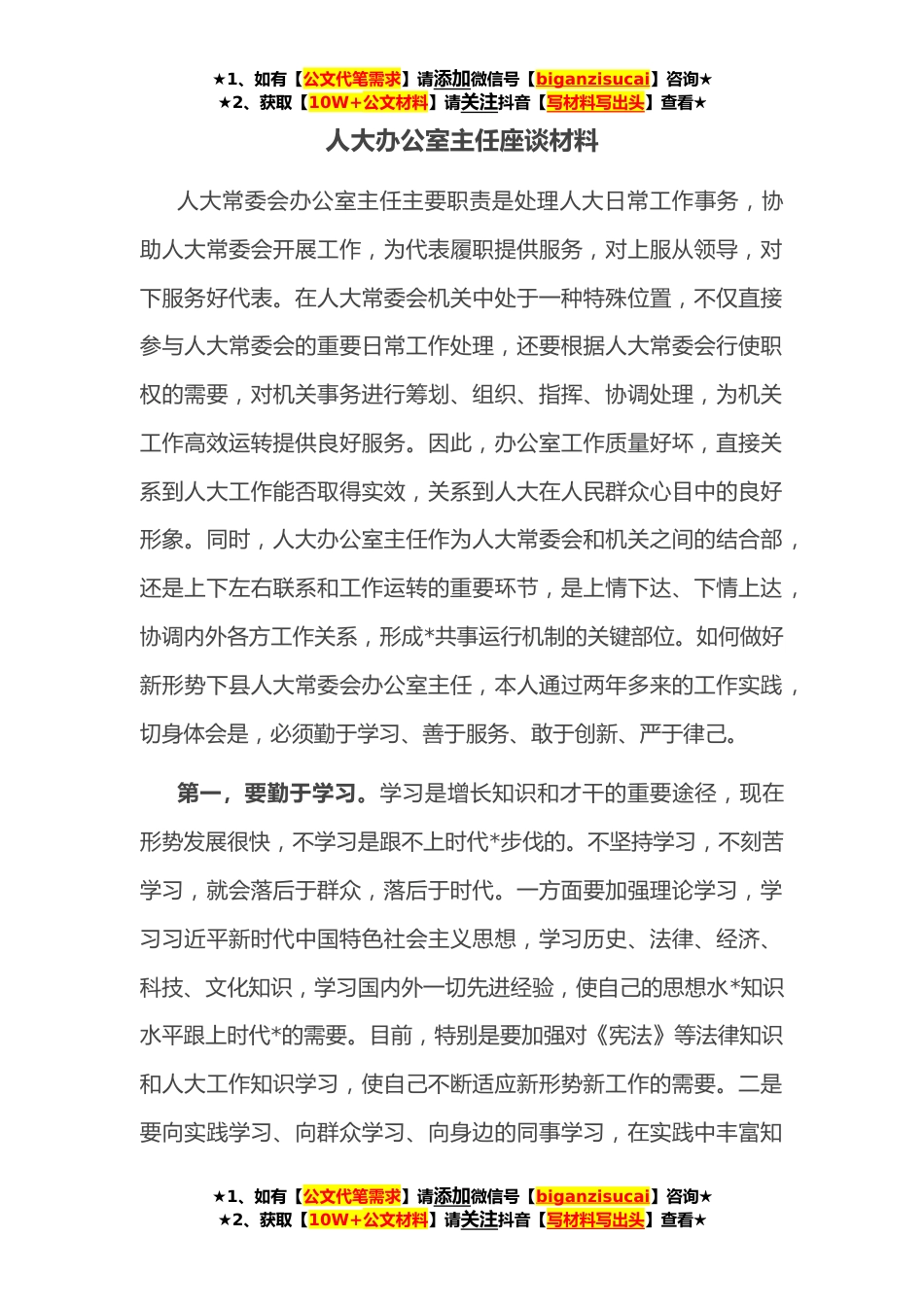 ★1、如有【公文代笔需求】请添加微信号【biganzisucai】咨询★
★2、获取【10W+公文材料】请关注抖音【写材料写出头】查看★

人大办公室主任座谈材料

人大常委会办公室主任主要职责是处理人大日常工作事务，协助人大常委会开展工作，为代表履职提供服务，对上服从领导，对下服务好代表。在人大常委会机关中处于一种特殊位置，不仅直接参与人大常委会的重要日常工作处理，还要根据人大常委会行使职权的需要，对机关事务进行筹划、组织、指挥、协调处理，为机关工作高效运转提供良好服务。因此，办公室工作质量好坏，直接关系到人大工作能否取得实效，关系到人大在人民群众心目中的良好形象。同时，人大办公室主任作为人大常委会和机关之间的结合部，还是上下左右联系和工作运转的重要环节，是上情下达、下情上达，协调内外各方工作关系，形成*共事运行机制的关键部位。如何做好新形势下县人大常委会办公室主任，本人通过两年多来的工作实践，切身体会是，必须勤于学习、善于服务、敢于创新、严于律己。

第一，要勤于学习。学习是增长知识和才干的重要途径，现在形势发展很快，不学习是跟不上时代*步伐的。不坚持学习，不刻苦学习，就会落后于群众，落后于时代。一方面要加强理论学习，学习习近平新时代中国特色社会主义思想，学习历史、法律、经济、科技、文化知识，学习国内外一切先进经验，使自己的思想水*知识水平跟上时代*的需要。目前，特别是要加强对《宪法》等法律知识和人大工作知识学习，使自己不断适应新形势新工作的需要。二是要向实践学习、向群众学习、向身边的同事学习，在实践中丰富知

★1、如有【公文代笔需求】请添加微信号【biganzisucai】咨询★
★2、获取【10W+公文材料】请关注抖音【写材料写出头】查看★